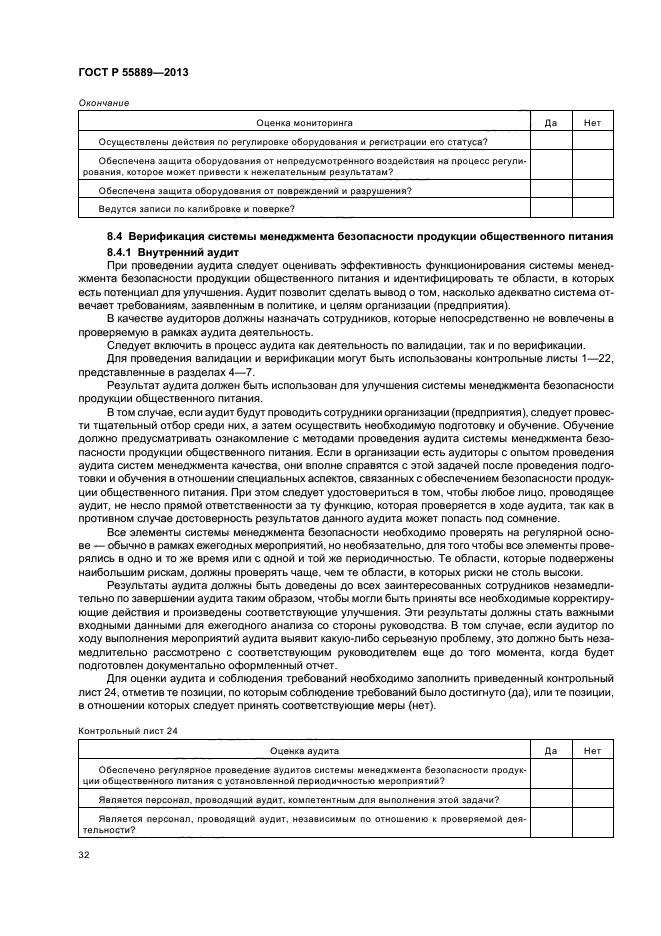 ГОСТ Р 55889—2013

Окончание

| Оценка мониторинга | Да | Нет |
|---|---|---|
| Осуществлены действия по регулировке оборудования и регистрации его статуса? | | |
| Обеспечена защита оборудования от непредусмотренного воздействия на процесс регулирования, которое может привести к нежелательным результатам? | | |
| Обеспечена защита оборудования от повреждений и разрушения? | | |
| Ведутся записи по калибровке и поверке? | | |

8.4 Верификация системы менеджмента безопасности продукции общественного питания

8.4.1 Внутренний аудит

При проведении аудита следует оценивать эффективность функционирования системы менеджмента безопасности продукции общественного питания и идентифицировать те области, в которых есть потенциал для улучшения. Аудит позволит сделать вывод о том, насколько адекватно система отвечает требованиям, заявленным в политике, и целям организации (предприятия).

В качестве аудиторов должны назначать сотрудников, которые непосредственно не вовлечены в проверяемую в рамках аудита деятельность.

Следует включить в процесс аудита как деятельность по валидации, так и по верификации.

Для проведения валидации и верификации могут быть использованы контрольные листы 1—22, представленные в разделах 4—7.

Результат аудита должен быть использован для улучшения системы менеджмента безопасности продукции общественного питания.

В том случае, если аудит будут проводить сотрудники организации (предприятия), следует провести тщательный отбор среди них, а затем осуществить необходимую подготовку и обучение. Обучение должно предусматривать ознакомление с методами проведения аудита системы менеджмента безопасности продукции общественного питания. Если в организации есть аудиторы с опытом проведения аудита систем менеджмента качества, они вполне справятся с этой задачей после проведения подготовки и обучения в отношении специальных аспектов, связанных с обеспечением безопасности продукции общественного питания. При этом следует удостовериться в том, чтобы любое лицо, проводящее аудит, не несло прямой ответственности за ту функцию, которая проверяется в ходе аудита, так как в противном случае достоверность результатов данного аудита может попасть под сомнение.

Все элементы системы менеджмента безопасности необходимо проверять на регулярной основе — обычно в рамках ежегодных мероприятий, но необязательно, для того чтобы все элементы проверялись в одно и то же время или с одной и той же периодичностью. Те области, которые подвержены наибольшим рискам, должны проверять чаще, чем те области, в которых риски не столь высоки.

Результаты аудита должны быть доведены до всех заинтересованных сотрудников незамедлительно по завершении аудита таким образом, чтобы могли быть приняты все необходимые корректирующие действия и произведены соответствующие улучшения. Эти результаты должны стать важными входными данными для ежегодного анализа со стороны руководства. В том случае, если аудитор по ходу выполнения мероприятий аудита выявит какую-либо серьезную проблему, это должно быть незамедлительно рассмотрено с соответствующим руководителем еще до того момента, когда будет подготовлен документально оформленный отчет.

Для оценки аудита и соблюдения требований необходимо заполнить приведенный контрольный лист 24, отметив те позиции, по которым соблюдение требований было достигнуто (да), или те позиции, в отношении которых следует принять соответствующие меры (нет).

Контрольный лист 24

| Оценка аудита | Да | Нет |
|---|---|---|
| Обеспечено регулярное проведение аудитов системы менеджмента безопасности продукции общественного питания с установленной периодичностью мероприятий? | | |
| Является персонал, проводящий аудит, компетентным для выполнения этой задачи? | | |
| Является персонал, проводящий аудит, независимым по отношению к проверяемой деятельности? | | |

32